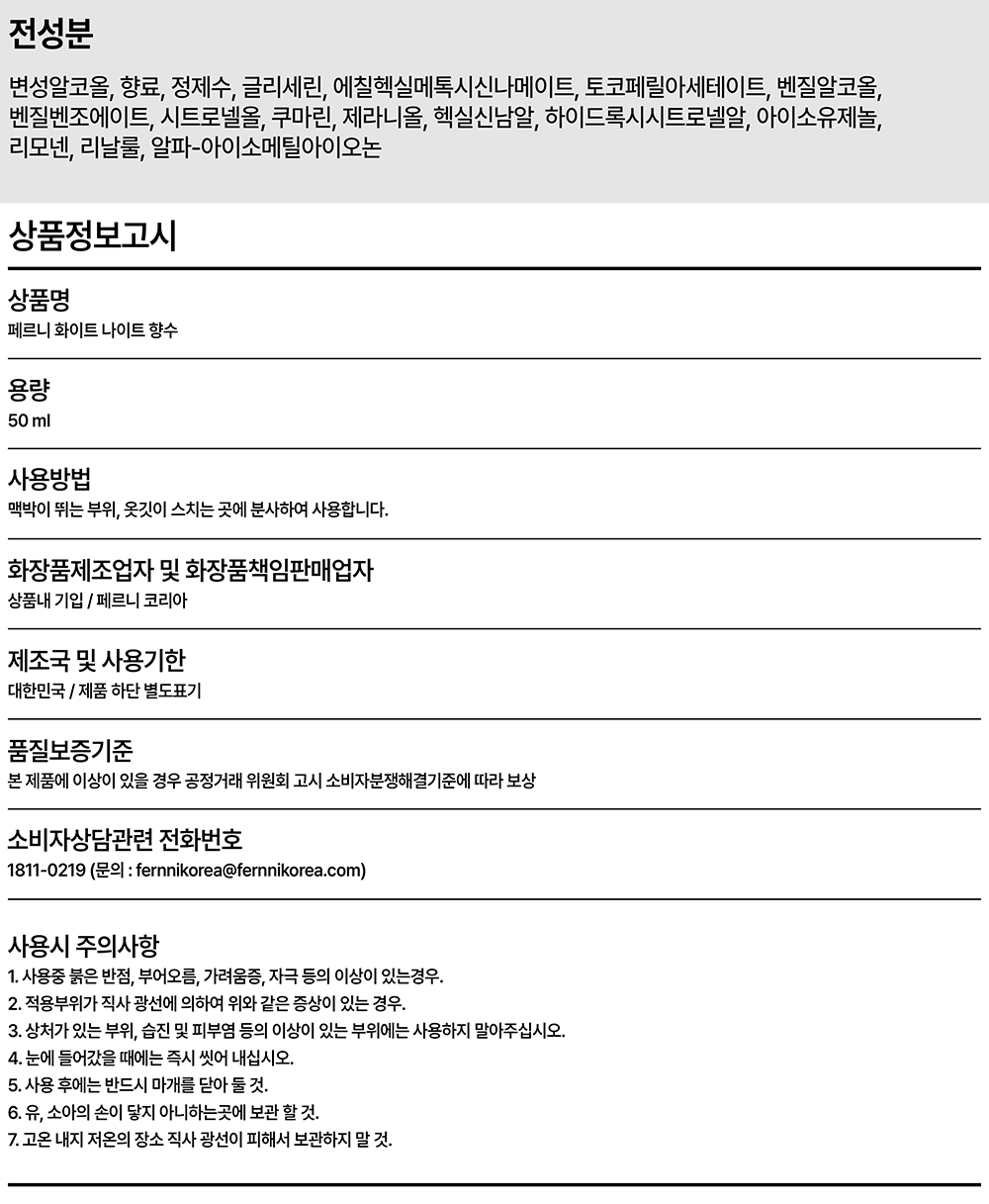 전성분

변성알코올, 향료, 정제수, 글리세린, 에칠헥실메톡시신나메이트, 토코페릴아세테이트, 벤질알코올, 벤질벤조에이트, 시트로넬올, 쿠마린, 제라니올, 헥실신남알, 하이드록시시트로넬알, 아이소유제놀, 리모넨, 리날룰, 알파-아이소메틸아이오논

상품정보고시

상품명
페르니 화이트 나이트 향수

용량
50 ml

사용방법
맥박이 뛰는 부위, 옷깃이 스치는 곳에 분사하여 사용합니다.

화장품제조업자 및 화장품책임판매업자
상품내 기입 / 페르니 코리아

제조국 및 사용기한
대한민국 / 제품 하단 별도표기

품질보증기준
본 제품에 이상이 있을 경우 공정거래 위원회 고시 소비자분쟁해결기준에 따라 보상

소비자상담관련 전화번호
1811-0219 (문의 : fernnikorea@fernnikorea.com)

사용시 주의사항
1. 사용중 붉은 반점, 부어오름, 가려움증, 자극 등의 이상이 있는경우.
2. 적용부위가 직사 광선에 의하여 위와 같은 증상이 있는 경우.
3. 상처가 있는 부위, 습진 및 피부염 등의 이상이 있는 부위에는 사용하지 말아주십시오.
4. 눈에 들어갔을 때에는 즉시 씻어 내십시오.
5. 사용 후에는 반드시 마개를 닫아 둘 것.
6. 유, 소아의 손이 닿지 아니하는곳에 보관 할 것.
7. 고온 내지 저온의 장소 직사 광선이 피해서 보관하지 말 것.